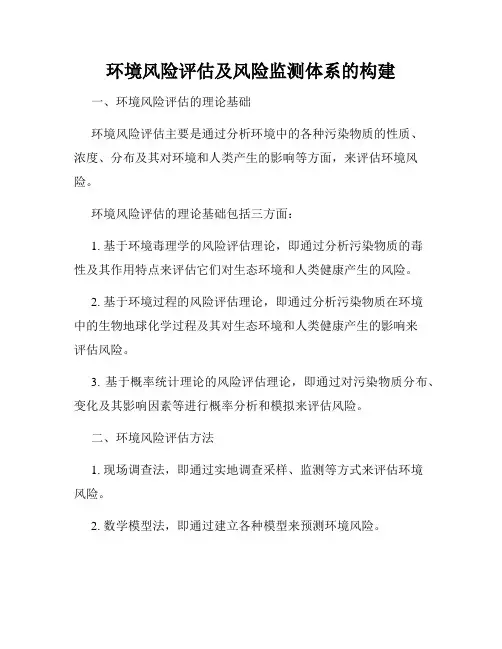 环境风险评估及风险监测体系的构建

一、环境风险评估的理论基础

环境风险评估主要是通过分析环境中的各种污染物质的性质、浓度、分布及其对环境和人类产生的影响等方面，来评估环境风险。

环境风险评估的理论基础包括三方面：

1. 基于环境毒理学的风险评估理论，即通过分析污染物质的毒性及其作用特点来评估它们对生态环境和人类健康产生的风险。

2. 基于环境过程的风险评估理论，即通过分析污染物质在环境中的生物地球化学过程及其对生态环境和人类健康产生的影响来评估风险。

3. 基于概率统计理论的风险评估理论，即通过对污染物质分布、变化及其影响因素等进行概率分析和模拟来评估风险。

二、环境风险评估方法

1. 现场调查法，即通过实地调查采样、监测等方式来评估环境风险。

2. 数学模型法，即通过建立各种模型来预测环境风险。